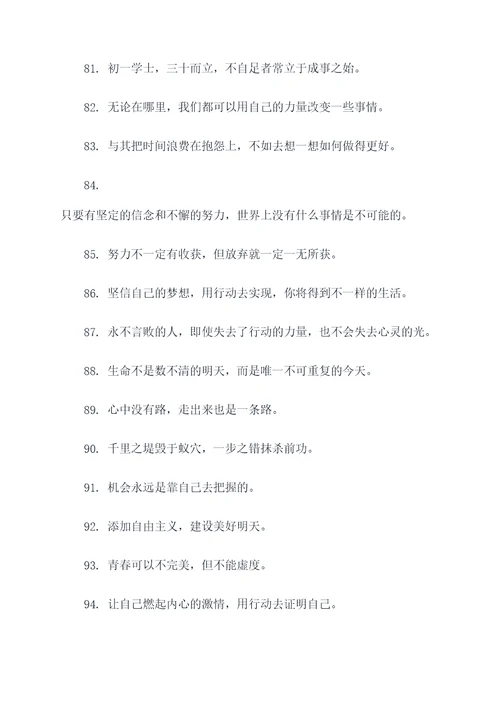 81. 初一学士，三十而立，不自足者常立于成事之始。

82. 无论在哪里，我们都可以用自己的力量改变一些事情。

83. 与其把时间浪费在抱怨上，不如去想一想如何做得更好。

84.

只要有坚定的信念和不懈的努力，世界上没有什么事情是不可能的。

85. 努力不一定有收获，但放弃就一定一无所获。

86. 坚信自己的梦想，用行动去实现，你将得到不一样的生活。

87. 永不言败的人，即使失去了行动的力量，也不会失去心灵的光。

88. 生命不是数不清的明天，而是唯一不可重复的今天。

89. 心中没有路，走出来也是一条路。

90. 千里之堤毁于蚁穴，一步之错抹杀前功。

91. 机会永远是靠自己去把握的。

92. 添加自由主义，建设美好明天。

93. 青春可以不完美，但不能虚度。

94. 让自己燃起内心的激情，用行动去证明自己。